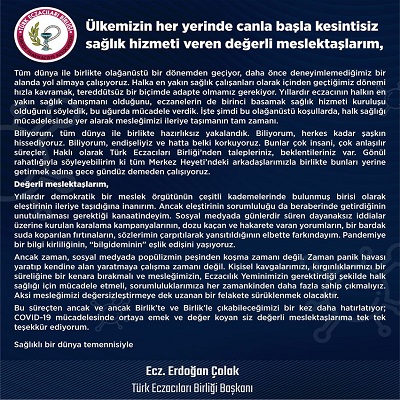 TÜRK ECZACILARI BİRLİĞİ

Ülkemizin her yerinde canla başla kesintisiz sağlık hizmeti veren değerli meslektaşlarım,

Tüm dünya ile birlikte olağanüstü bir dönemden geçiyor, daha önce deneyimlemediğimiz bir alanda yol almaya çalışıyoruz. Halka en yakın sağlık çalışanları olarak içinden geçtiğimiz dönemi hızla kavramak, tereddütsüz bir biçimde adapte olmamız gerekiyor. Yıllardır eczacının halkın en yakın sağlık danışmanı olduğunu, eczanelerin de birinci basamak sağlık hizmeti kuruluşu olduğunu söyledik, bu uğurda mücadele verdik. İşte şimdi bu olağanüstü koşullarda, halk sağlığı mücadelesinde yer alarak mesleğimizi ileriye taşımanın tam zamanı.

Biliyorum, tüm dünya ile birlikte hazırlıksız yakalandık. Biliyorum, herkes kadar şaşkın hissediyoruz. Biliyorum, endişeliyiz ve hatta belki korkuyoruz. Bunlar çok insani, çok anlaşılır süreçler. Haklı olarak Türk Eczacıları Birliği'nden talepleriniz, beklentileriniz var. Gönül rahatlığıyla söyleyebilirim ki tüm Merkez Heyeti'ndeki arkadaşlarımızla birlikte bunları yerine getirmek adına gece gündüz demeden çalışıyoruz.

Değerli meslektaşlarım,

Yıllardır demokratik bir meslek örgütünün çeşitli kademelerinde bulunmuş birisi olarak eleştirinin ileriye taşıdığına inanırım. Ancak eleştirinin sorumluluğu da beraberinde getirdiğinin unutulmaması gerektiği kanaatindeyim. Sosyal medyada günlerdir süren dayanaksız iddialar üzerine kurulan karalama kampanyalarının, dozu kaçan ve hakarete varan yorumların, bir bardak suda koparılan fırtınaların, sözlerimin çarpıtılarak yansıtıldığının elbette farkındayım. Pandemiye bir bilgi kirliliğinin, "bilgideminin" eşlik edişini yaşıyoruz.

Ancak zaman, sosyal medyada popülizmin peşinden koşma zamanı değil. Zaman panik havası yaratıp kendine alan yaratmaya çalışma zamanı değil. Kişisel kavgalarımızı, kırgınlıklarımızı bir süreliğine bir kenara bırakmalı ve mesleğimizin, Eczacılık Yeminimizin gerektirdiği şekilde halk sağlığı için mücadele etmeli, sorumluluklarımıza her zamankinden daha fazla sahip çıkmalıyız. Aksi mesleğimizi değersizleştirmeye dek uzanan bir felakete sürüklenmek olacaktır.

Bu süreçten ancak ve ancak Birlik'te ve Birlik'le çıkabileceğimizi bir kez daha hatırlatıyor; COVID-19 mücadelesinde ortaya emek ve değer koyan siz değerli meslektaşlarıma tek tek teşekkür ediyorum.

Sağlıklı bir dünya temennisiyle

Ecz. Erdoğan Çolak
Türk Eczacıları Birliği Başkanı